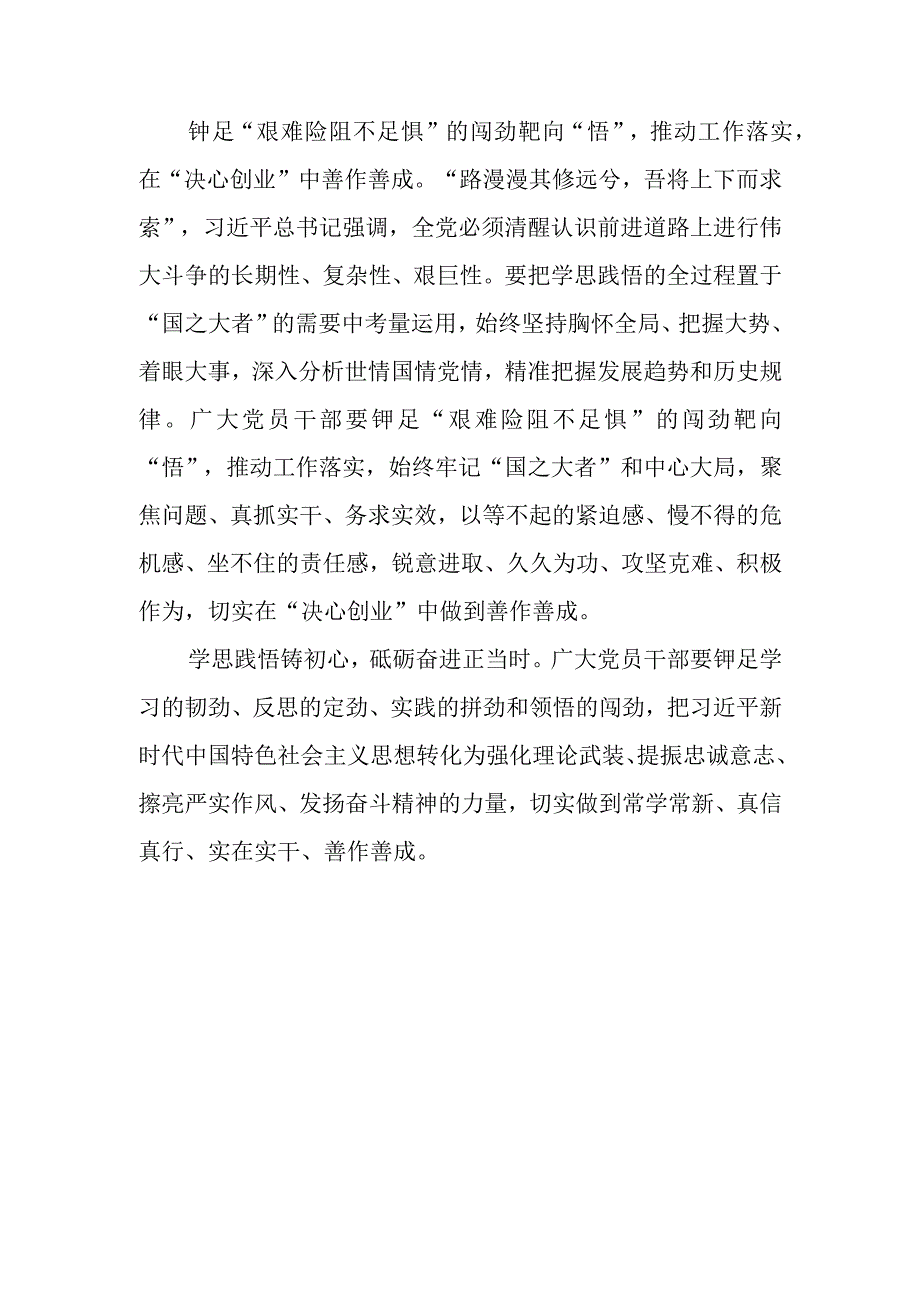 钟足“艰难险阻不足惧”的闯劲靶向“悟”，推动工作落实，在“决心创业”中善作善成。“路漫漫其修远兮，吾将上下而求索”，习近平总书记强调，全党必须清醒认识前进道路上进行伟大斗争的长期性、复杂性、艰巨性。要把学思践悟的全过程置于“国之大者”的需要中考量运用，始终坚持胸怀全局、把握大势、着眼大事，深入分析世情国情党情，精准把握发展趋势和历史规律。广大党员干部要钾足“艰难险阻不足惧”的闯劲靶向“悟”，推动工作落实，始终牢记“国之大者”和中心大局，聚焦问题、真抓实干、务求实效，以等不起的紧迫感、慢不得的危机感、坐不住的责任感，锐意进取、久久为功、攻坚克难、积极作为，切实在“决心创业”中做到善作善成。

学思践悟铸初心，砥砺奋进正当时。广大党员干部要钾足学习的韧劲、反思的定劲、实践的拼劲和领悟的闯劲，把习近平新时代中国特色社会主义思想转化为强化理论武装、提振忠诚意志、擦亮严实作风、发扬奋斗精神的力量，切实做到常学常新、真信真行、实在实干、善作善成。